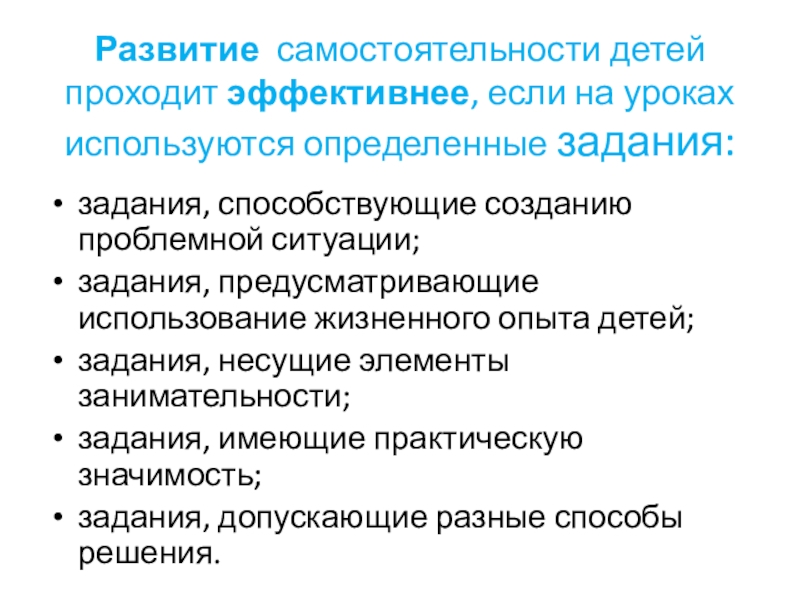 Развитие самостоятельности детей проходит эффективнее, если на уроках используются определенные задания:

• задания, способствующие созданию проблемной ситуации;
• задания, предусматривающие использование жизненного опыта детей;
• задания, несущие элементы занимательности;
• задания, имеющие практическую значимость;
• задания, допускающие разные способы решения.